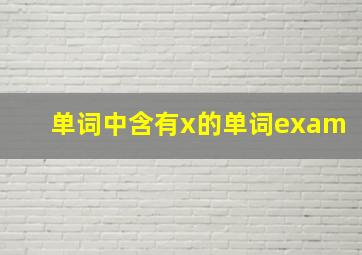 单词中含有x的单词exam